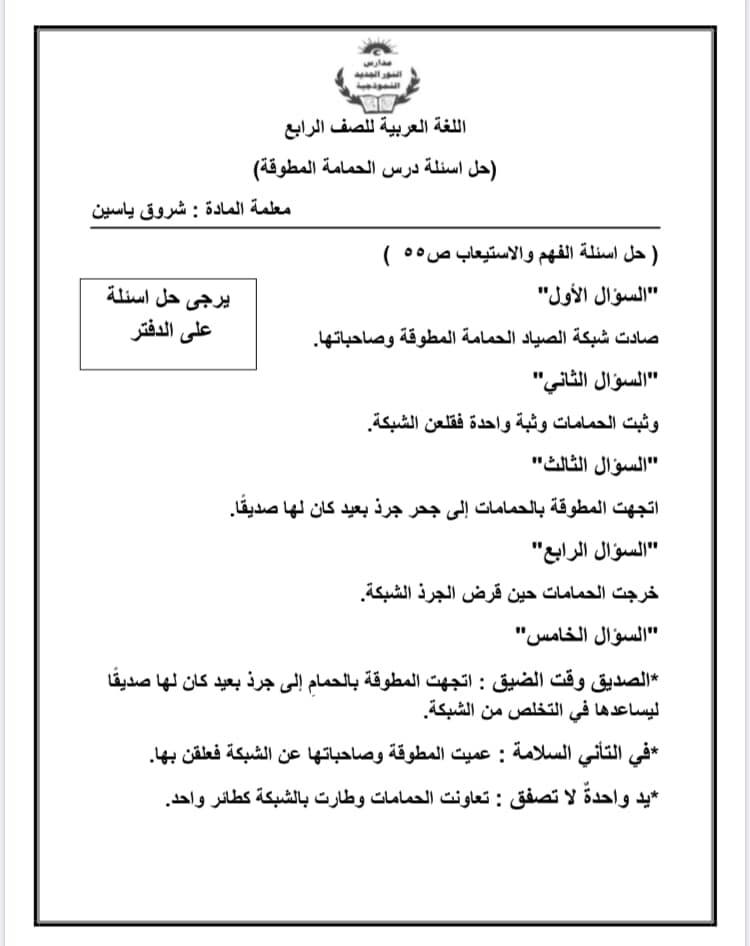 مدارس
النور الجديد
النموذجية

اللغة العربية للصف الرابع

(حل اسئلة درس الحمامة المطوقة)

معلمة المادة : شروق ياسين

( حل اسئلة الفهم والاستيعاب ص٥٥ )

يرجى حل اسئلة على الدفتر

"السؤال الأول"

صادت شبكة الصياد الحمامة المطوقة وصاحباتها.

"السؤال الثاني"

وثبت الحمامات وثبة واحدة فقلعن الشبكة.

"السؤال الثالث"

اتجهت المطوقة بالحمامات إلى جحر جرذ بعيد كان لها صديقًا.

"السؤال الرابع"

خرجت الحمامات حين قرض الجرذ الشبكة.

"السؤال الخامس"

*الصديق وقت الضيق : اتجهت المطوقة بالحمامِ إلى جرذ بعيد كان لها صديقًا ليساعدها في التخلص من الشبكة.

*في التأني السلامة : عميت المطوقة وصاحباتها عن الشبكة فعلقن بها.

*يد واحدةٌ لا تصفق : تعاونت الحمامات وطارت بالشبكة كطائر واحد.